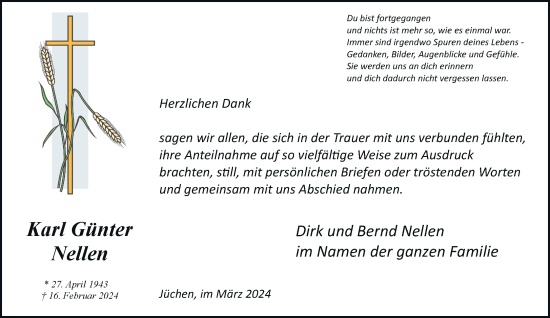 Du bist fortgegangen
und nichts ist mehr so, wie es einmal war.
Immer sind irgendwo Spuren deines Lebens -
Gedanken, Bilder, Augenblicke und Gefühle.
Sie werden uns an dich erinnern
und dich dadurch nicht vergessen lassen.

Herzlichen Dank

sagen wir allen, die sich in der Trauer mit uns verbunden fühlten, ihre Anteilnahme auf so vielfältige Weise zum Ausdruck brachten, still, mit persönlichen Briefen oder tröstenden Worten und gemeinsam mit uns Abschied nahmen.

Karl Günter
Nellen

* 27. April 1943
† 16. Februar 2024

Dirk und Bernd Nellen
im Namen der ganzen Familie

Jüchen, im März 2024